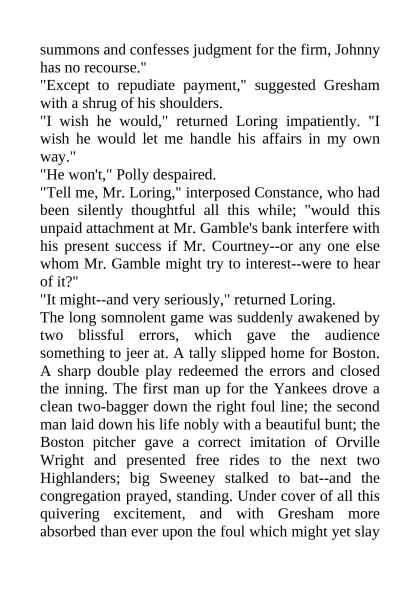 summons and confesses judgment for the firm, Johnny has no recourse."
"Except to repudiate payment," suggested Gresham with a shrug of his shoulders.
"I wish he would," returned Loring impatiently. "I wish he would let me handle his affairs in my own way."
"He won't," Polly despaired.
"Tell me, Mr. Loring," interposed Constance, who had been silently thoughtful all this while; "would this unpaid attachment at Mr. Gamble's bank interfere with his present success if Mr. Courtney--or any one else whom Mr. Gamble might try to interest--were to hear of it?"
"It might--and very seriously," returned Loring.
The long somnolent game was suddenly awakened by two blissful errors, which gave the audience something to jeer at. A tally slipped home for Boston. A sharp double play redeemed the errors and closed the inning. The first man up for the Yankees drove a clean two-bagger down the right foul line; the second man laid down his life nobly with a beautiful bunt; the Boston pitcher gave a correct imitation of Orville Wright and presented free rides to the next two Highlanders; big Sweeney stalked to bat--and the congregation prayed, standing. Under cover of all this quivering excitement, and with Gresham more absorbed than ever upon the foul which might yet slay